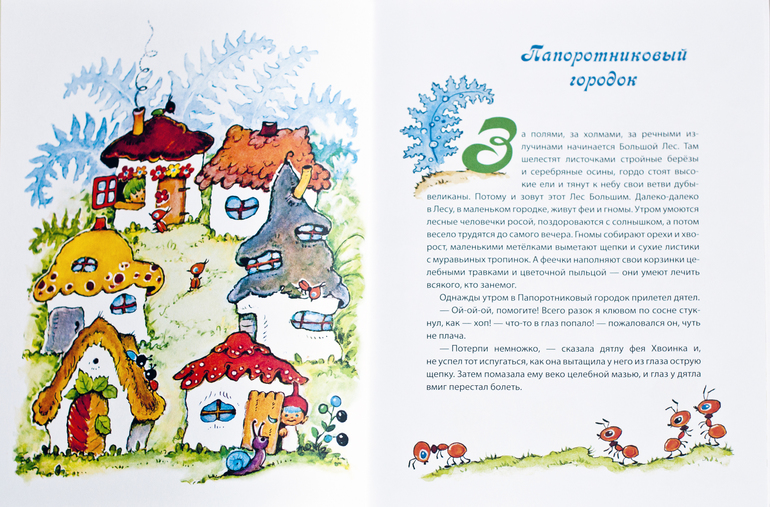 Папоротниковый городок

За полями, за холмами, за речными излучинами начинается Большой Лес. Там шелестят листочками стройные берёзы и серебряные осины, гордо стоят высокие ели и тянут к небу свои ветви дубы-великаны. Потому и зовут этот Лес Большим. Далеко-далеко в Лесу, в маленьком городке, живут феи и гномы. Утром умоются лесные человечки росой, поздороваются с солнышком, а потом весело трудятся до самого вечера. Гномы собирают орехи и хворост, маленькими метёлками выметают щепки и сухие листики с муравьиных тропинок. А феечки наполняют свои корзинки целебными травками и цветочной пыльцой — они умеют лечить всякого, кто занемог.

Однажды утром в Папоротниковый городок прилетел дятел.

— Ой-ой-ой, помогите! Всего разок я клювом по сосне стукнул, как — хоп! — что-то в глаз попало! — пожаловался он, чуть не плача.

— Потерпи немножко, — сказала дятлу фея Хвоинка и, не успел тот испугаться, как она вытащила у него из глаза острую щепку. Затем помазала ему веко целебной мазью, и глаз у дятла вмиг перестал болеть.